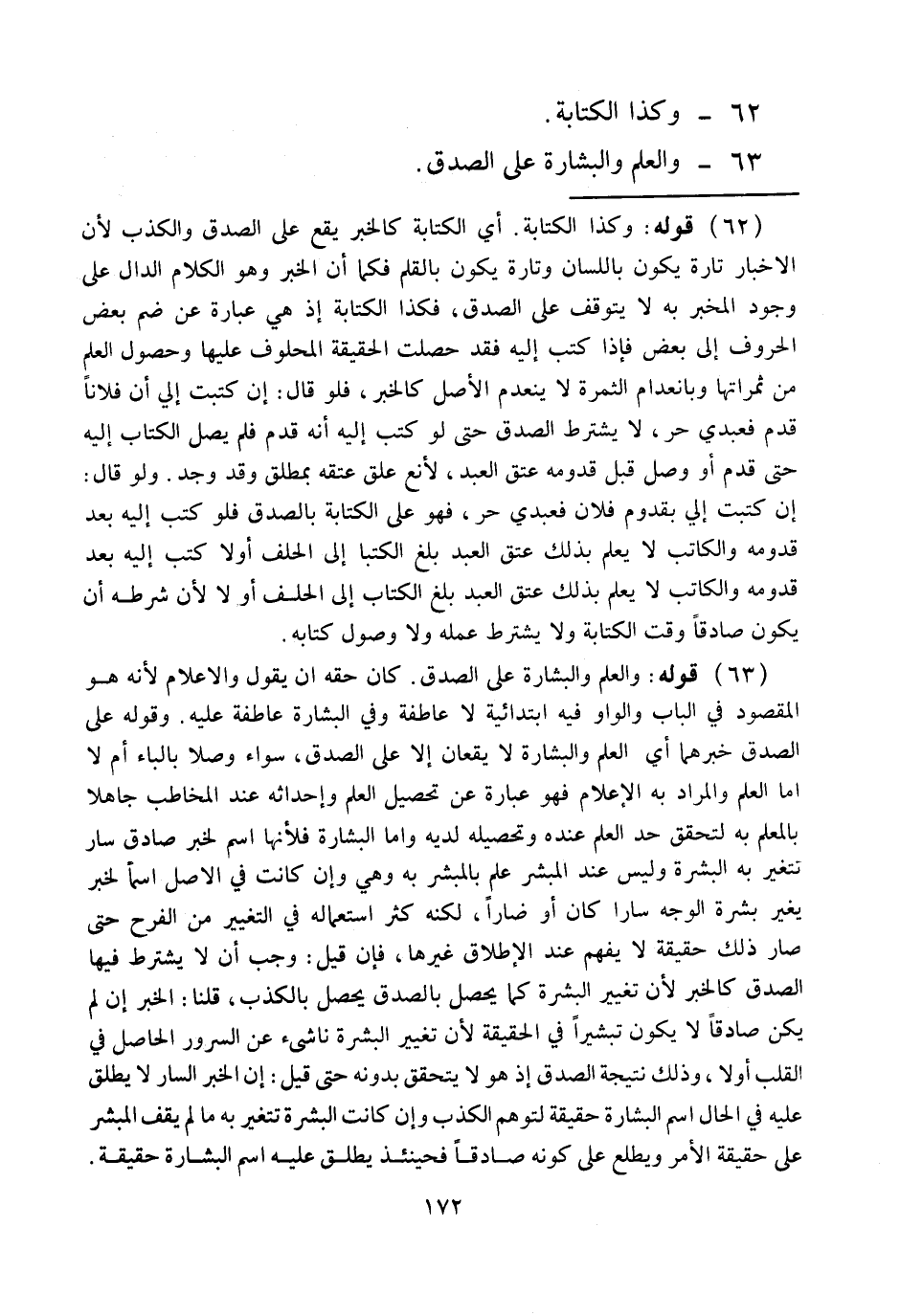 ٦٢ ـ وكذا الكتابة.
٦٣ ـ والعلم والبشارة على الصدق.

(٦٢) قوله: وكذا الكتابة. أي الكتابة كالخبر يقع على الصدق والكذب لأن الاخبار تارة يكون باللسان وتارة يكون بالقلم فكما أن الخبر وهو الكلام الدال على وجود المخبر به لا يتوقف على الصدق، فكذا الكتابة إذ هي عبارة عن ضم بعض الحروف إلى بعض فإذا كتب إليه فقد حصلت الحقيقة المحلوف عليها وحصول العلم من ثمراتها وبانعدام الثمرة لا ينعدم الأصل كالخبر، فلو قال: إن كتبت إلي أن فلاناً قدم فعبدي حر، لا يشترط الصدق حتى لو كتب إليه أنه قدم فلم يصل الكتاب إليه حتى قدم أو وصل قبل قدومه عتق العبد، لأنع علق عتقه بمطلق وقد وجد. ولو قال: إن كتبت إلي بقدوم فلان فعبدي حر، فهو على الكتابة بالصدق فلو كتب إليه بعد قدومه والكاتب لا يعلم بذلك عتق العبد بلغ الكتبا إلى الحلف أولا كتب إليه بعد قدومه والكاتب لا يعلم بذلك عتق العبد بلغ الكتاب إلى الحلف أو لا لأن شرطه أن يكون صادقاً وقت الكتابة ولا يشترط عمله ولا وصول كتابه.

(٦٣) قوله: والعلم والبشارة على الصدق. كان حقه ان يقول والاعلام لأنه هو المقصود في الباب والواو فيه ابتدائية لا عاطفة وفي البشارة عاطفة عليه. وقوله على الصدق خبرهما أي العلم والبشارة لا يقعان إلا على الصدق، سواء وصلا بالباء أم لا اما العلم والمراد به الإعلام فهو عبارة عن تحصيل العلم وإحداثه عند المخاطب جاهلا بالمعلم به لتحقق حد العلم عنده وتحصيله لديه واما البشارة فلأنها اسم لخبر صادق سار تتغير به البشرة وليس عند المبشر علم بالمبشر به وهي وإن كانت في الاصل اسماً لخبر يغير بشرة الوجه سارا كان أو ضاراً، لكنه كثر استعماله في التغيير من الفرح حتى صار ذلك حقيقة لا يفهم عند الإطلاق غيرها، فإن قيل: وجب أن لا يشترط فيها الصدق كالخبر لأن تغيير البشرة كما يحصل بالصدق يحصل بالكذب، قلنا: الخبر إن لم يكن صادقاً لا يكون تبشيراً في الحقيقة لأن تغيير البشرة ناشيء عن السرور الحاصل في القلب أولا، وذلك نتيجة الصدق إذ هو لا يتحقق بدونه حتى قيل: إن الخبر السار لا يطلق عليه في الحال اسم البشارة حقيقة لتوهم الكذب وإن كانت البشرة تتغير به ما لم يقف المبشر على حقيقة الأمر ويطلع على كونه صادقاً فحينئذ يطلق عليه اسم البشارة حقيقة.

١٧٢